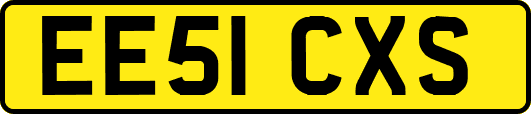 EE51 CXS